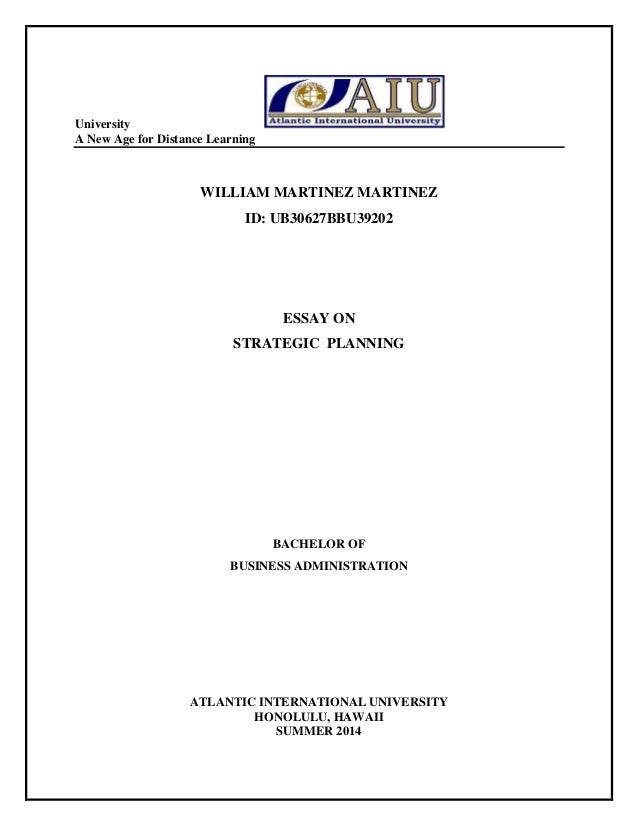 AIU
Atlantic International University

University
A New Age for Distance Learning

WILLIAM MARTINEZ MARTINEZ
ID: UB30627BBU39202

ESSAY ON
STRATEGIC PLANNING

BACHELOR OF
BUSINESS ADMINISTRATION

ATLANTIC INTERNATIONAL UNIVERSITY
HONOLULU, HAWAII
SUMMER 2014